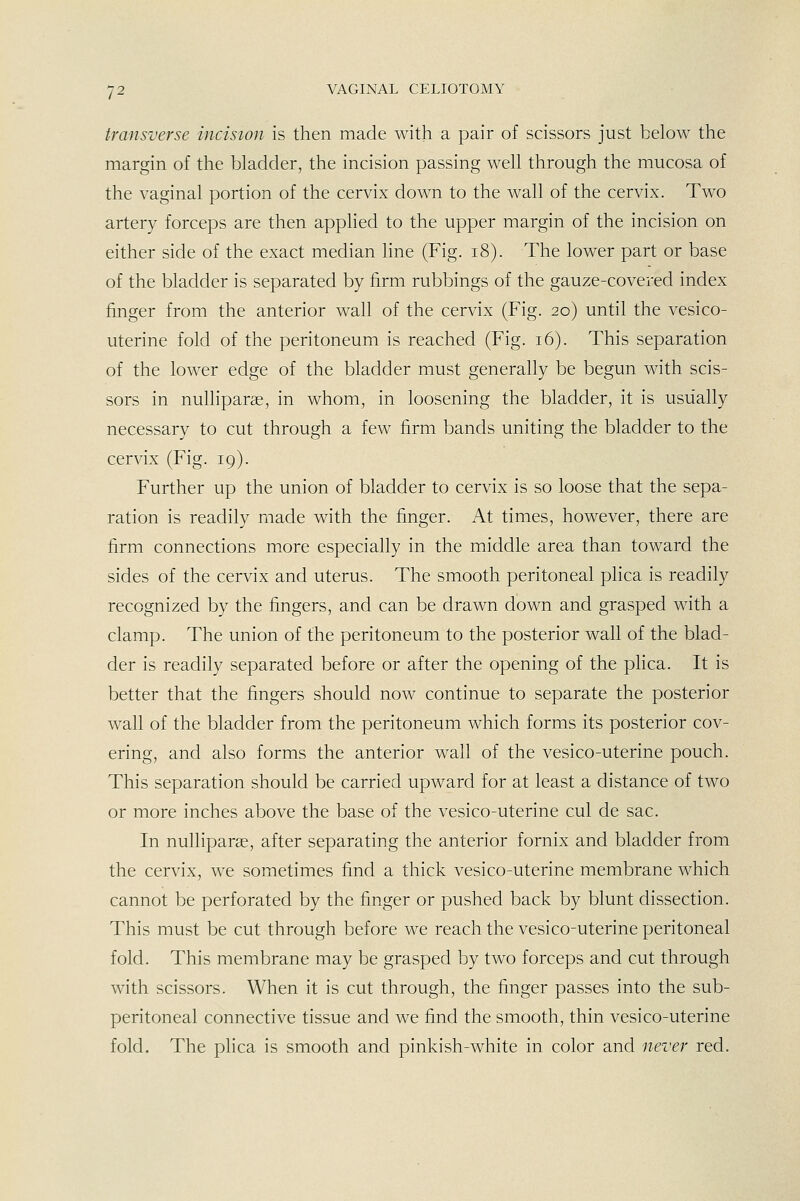 72 VAGINAL CELIOTOMY

transverse incision is then made with a pair of scissors just below the margin of the bladder, the incision passing well through the mucosa of the vaginal portion of the cervix down to the wall of the cervix. Two artery forceps are then applied to the upper margin of the incision on either side of the exact median line (Fig. 18). The lower part or base of the bladder is separated by firm rubbings of the gauze-covered index finger from the anterior wall of the cervix (Fig. 20) until the vesico-uterine fold of the peritoneum is reached (Fig. 16). This separation of the lower edge of the bladder must generally be begun with scissors in nulliparæ, in whom, in loosening the bladder, it is usually necessary to cut through a few firm bands uniting the bladder to the cervix (Fig. 19).

Further up the union of bladder to cervix is so loose that the separation is readily made with the finger. At times, however, there are firm connections more especially in the middle area than toward the sides of the cervix and uterus. The smooth peritoneal plica is readily recognized by the fingers, and can be drawn down and grasped with a clamp. The union of the peritoneum to the posterior wall of the bladder is readily separated before or after the opening of the plica. It is better that the fingers should now continue to separate the posterior wall of the bladder from the peritoneum which forms its posterior covering, and also forms the anterior wall of the vesico-uterine pouch. This separation should be carried upward for at least a distance of two or more inches above the base of the vesico-uterine cul de sac.

In nulliparæ, after separating the anterior fornix and bladder from the cervix, we sometimes find a thick vesico-uterine membrane which cannot be perforated by the finger or pushed back by blunt dissection. This must be cut through before we reach the vesico-uterine peritoneal fold. This membrane may be grasped by two forceps and cut through with scissors. When it is cut through, the finger passes into the subperitoneal connective tissue and we find the smooth, thin vesico-uterine fold. The plica is smooth and pinkish-white in color and never red.